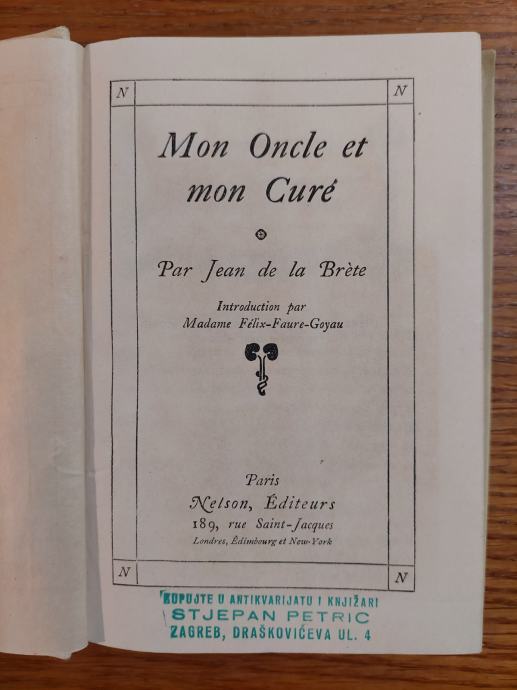 N N

Mon Oncle et mon Curé

Par Jean de la Brète

Introduction par
Madame Félix-Faure-Goyau

Paris
Nelson, Éditeurs
189, rue Saint-Jacques
Londres, Édimbourg et New-York

N N

KUPUJTE U ANTIKVARIJATU I KNJIŽARI
STJEPAN PETRIC
ZAGREB, DRAŠKOVIĆEVA UL. 4